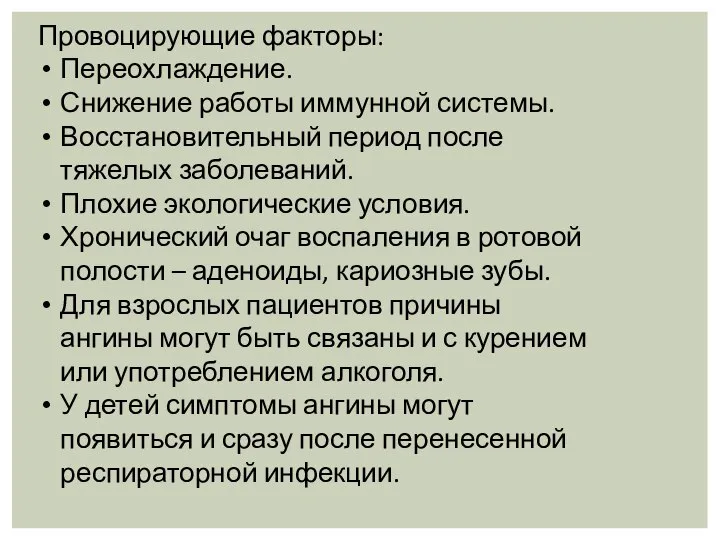 Провоцирующие факторы:
• Переохлаждение.
• Снижение работы иммунной системы.
• Восстановительный период после тяжелых заболеваний.
• Плохие экологические условия.
• Хронический очаг воспаления в ротовой полости – аденоиды, кариозные зубы.
• Для взрослых пациентов причины ангины могут быть связаны и с курением или употреблением алкоголя.
• У детей симптомы ангины могут появиться и сразу после перенесенной респираторной инфекции.